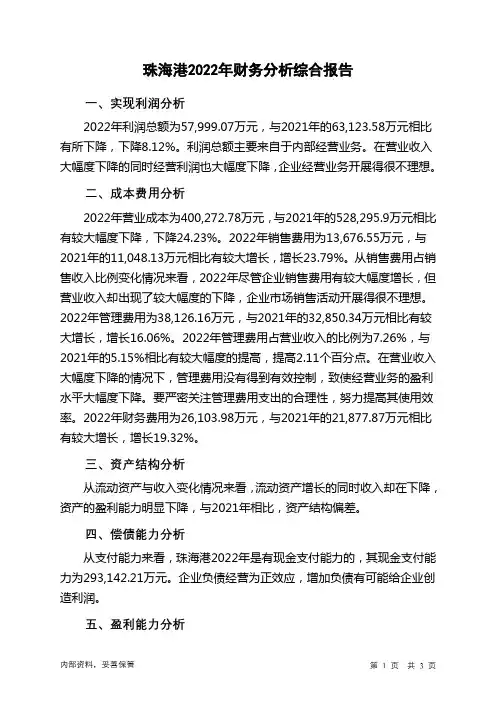 珠海港2022年财务分析综合报告

一、实现利润分析

2022年利润总额为57,999.07万元，与2021年的63,123.58万元相比有所下降，下降8.12%。利润总额主要来自于内部经营业务。在营业收入大幅度下降的同时经营利润也大幅度下降，企业经营业务开展得很不理想。

二、成本费用分析

2022年营业成本为400,272.78万元，与2021年的528,295.9万元相比有较大幅度下降，下降24.23%。2022年销售费用为13,676.55万元，与2021年的11,048.13万元相比有较大增长，增长23.79%。从销售费用占销售收入比例变化情况来看，2022年尽管企业销售费用有较大幅度增长，但营业收入却出现了较大幅度的下降，企业市场销售活动开展得很不理想。2022年管理费用为38,126.16万元，与2021年的32,850.34万元相比有较大增长，增长16.06%。2022年管理费用占营业收入的比例为7.26%，与2021年的5.15%相比有较大幅度的提高，提高2.11个百分点。在营业收入大幅度下降的情况下，管理费用没有得到有效控制，致使经营业务的盈利水平大幅度下降。要严密关注管理费用支出的合理性，努力提高其使用效率。2022年财务费用为26,103.98万元，与2021年的21,877.87万元相比有较大增长，增长19.32%。

三、资产结构分析

从流动资产与收入变化情况来看，流动资产增长的同时收入却在下降，资产的盈利能力明显下降，与2021年相比，资产结构偏差。

四、偿债能力分析

从支付能力来看，珠海港2022年是有现金支付能力的，其现金支付能力为293,142.21万元。企业负债经营为正效应，增加负债有可能给企业创造利润。

五、盈利能力分析

内部资料，妥善保管

第 1 页 共 3 页